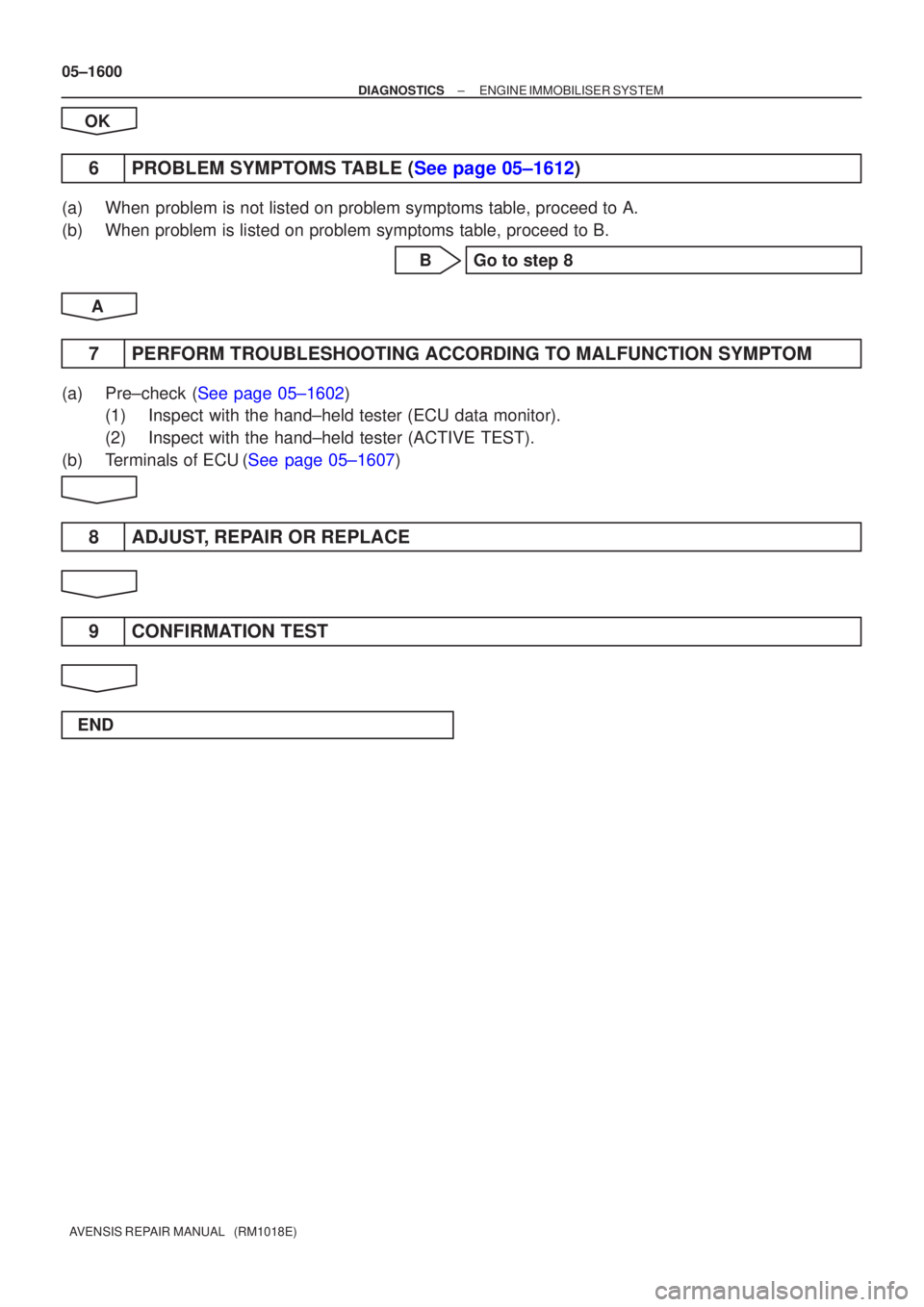 05–1600
DIAGNOSTICS – ENGINE IMMOBILISER SYSTEM

OK

6 PROBLEM SYMPTOMS TABLE (See page 05–1612)

(a) When problem is not listed on problem symptoms table, proceed to A.
(b) When problem is listed on problem symptoms table, proceed to B.

B Go to step 8

A

7 PERFORM TROUBLESHOOTING ACCORDING TO MALFUNCTION SYMPTOM

(a) Pre–check (See page 05–1602)
(1) Inspect with the hand–held tester (ECU data monitor).
(2) Inspect with the hand–held tester (ACTIVE TEST).
(b) Terminals of ECU (See page 05–1607)

8 ADJUST, REPAIR OR REPLACE

9 CONFIRMATION TEST

END

AVENSIS REPAIR MANUAL (RM1018E)

carmanualsonline.info